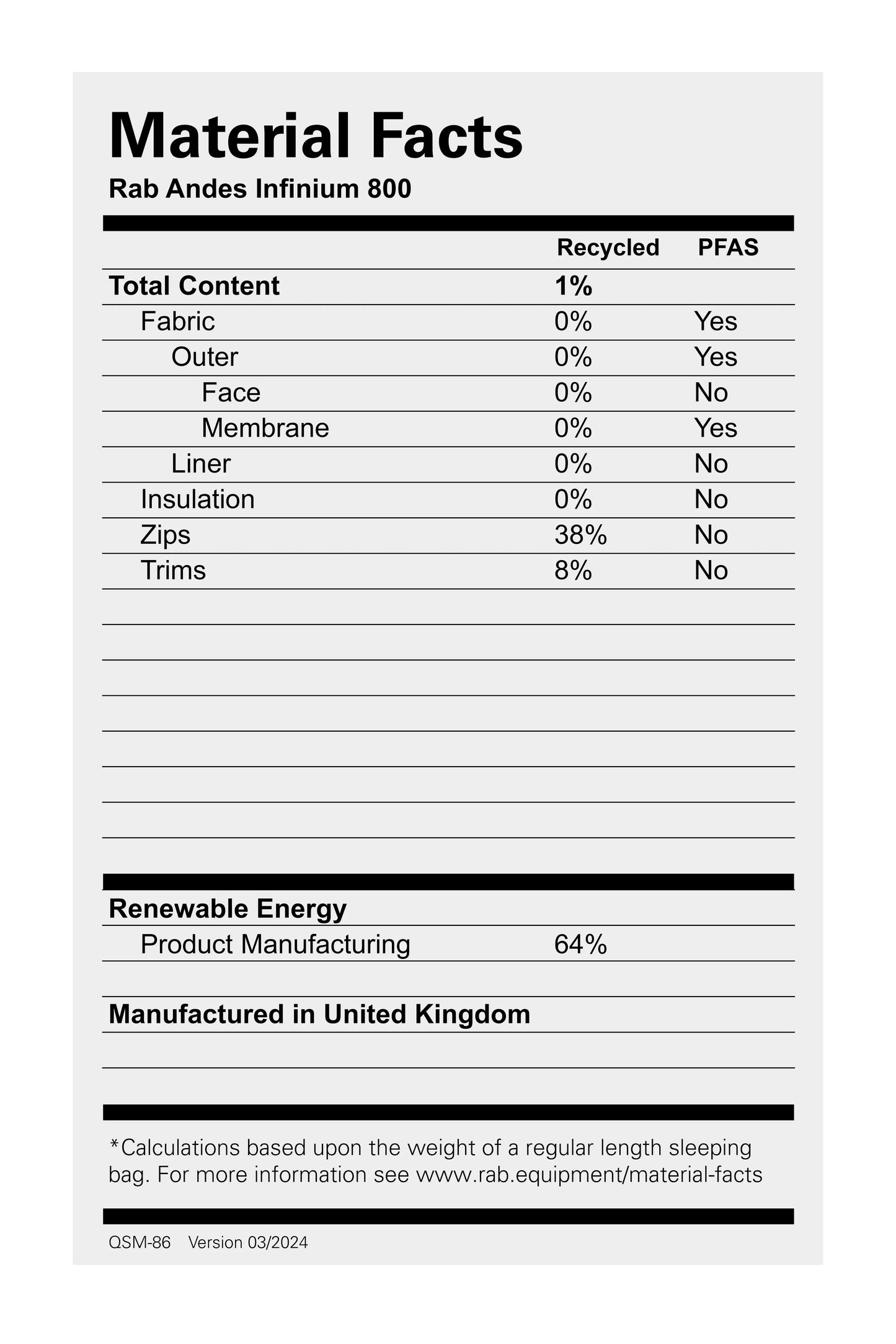 Material Facts
Rab Andes Infinium 800

| | Recycled | PFAS |
|---|---|---|
| Total Content | 1% | |
| Fabric | 0% | Yes |
| Outer | 0% | Yes |
| Face | 0% | No |
| Membrane | 0% | Yes |
| Liner | 0% | No |
| Insulation | 0% | No |
| Zips | 38% | No |
| Trims | 8% | No |

Renewable Energy
Product Manufacturing 64%

Manufactured in United Kingdom

*Calculations based upon the weight of a regular length sleeping bag. For more information see www.rab.equipment/material-facts

QSM-86 Version 03/2024